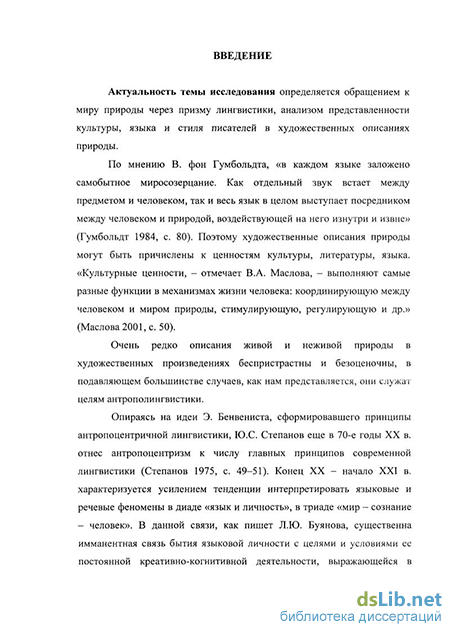 ВВЕДЕНИЕ

Актуальность темы исследования определяется обращением к миру природы через призму лингвистики, анализом представленности культуры, языка и стиля писателей в художественных описаниях природы.

По мнению В. фон Гумбольдта, «в каждом языке заложено самобытное миросозерцание. Как отдельный звук встает между предметом и человеком, так и весь язык в целом выступает посредником между человеком и природой, воздействующей на него изнутри и извне» (Гумбольдт 1984, с. 80). Поэтому художественные описания природы могут быть причислены к ценностям культуры, литературы, языка. «Культурные ценности, – отмечает В.А. Маслова, – выполняют самые разные функции в механизмах жизни человека: координирующую между человеком и миром природы, стимулирующую, регулирующую и др.» (Маслова 2001, с. 50).

Очень редко описания живой и неживой природы в художественных произведениях беспристрастны и безоценочны, в подавляющем большинстве случаев, как нам представляется, они служат целям антрополингвистики.

Опираясь на идеи Э. Бенвениста, сформировавшего принципы антропоцентричной лингвистики, Ю.С. Степанов еще в 70-е годы XX в. отнес антропоцентризм к числу главных принципов современной лингвистики (Степанов 1975, с. 49–51). Конец XX – начало XXI в. характеризуется усилением тенденции интерпретировать языковые и речевые феномены в диаде «язык и личность», в триаде «мир – сознание – человек». В данной связи, как пишет Л.Ю. Буянова, существенна имманентная связь бытия языковой личности с целями и условиями ее постоянной креативно-когнитивной деятельности, выражающейся в

dsLib.net
библиотека диссертаций